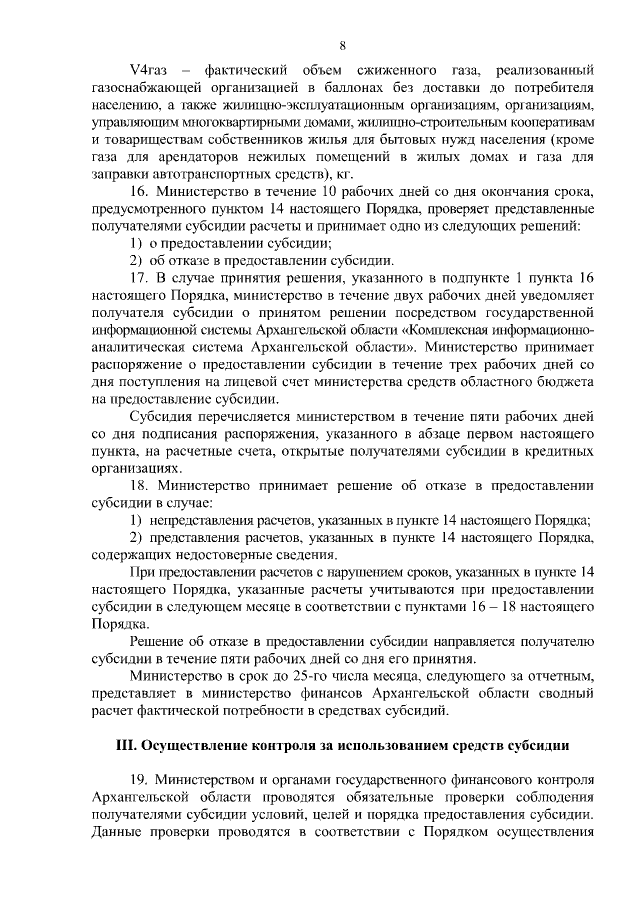 8

V4газ – фактический объем сжиженного газа, реализованный газоснабжающей организацией в баллонах без доставки до потребителя населению, а также жилищно-эксплуатационным организациям, организациям, управляющим многоквартирными домами, жилищно-строительным кооперативам и товариществам собственников жилья для бытовых нужд населения (кроме газа для арендаторов нежилых помещений в жилых домах и газа для заправки автотранспортных средств), кг.

16. Министерство в течение 10 рабочих дней со дня окончания срока, предусмотренного пунктом 14 настоящего Порядка, проверяет представленные получателями субсидии расчеты и принимает одно из следующих решений:

1) о предоставлении субсидии;

2) об отказе в предоставлении субсидии.

17. В случае принятия решения, указанного в подпункте 1 пункта 16 настоящего Порядка, министерство в течение двух рабочих дней уведомляет получателя субсидии о принятом решении посредством государственной информационной системы Архангельской области «Комплексная информационно-аналитическая система Архангельской области». Министерство принимает распоряжение о предоставлении субсидии в течение трех рабочих дней со дня поступления на лицевой счет министерства средств областного бюджета на предоставление субсидии.

Субсидия перечисляется министерством в течение пяти рабочих дней со дня подписания распоряжения, указанного в абзаце первом настоящего пункта, на расчетные счета, открытые получателями субсидии в кредитных организациях.

18. Министерство принимает решение об отказе в предоставлении субсидии в случае:

1) непредставления расчетов, указанных в пункте 14 настоящего Порядка;

2) представления расчетов, указанных в пункте 14 настоящего Порядка, содержащих недостоверные сведения.

При предоставлении расчетов с нарушением сроков, указанных в пункте 14 настоящего Порядка, указанные расчеты учитываются при предоставлении субсидии в следующем месяце в соответствии с пунктами 16 – 18 настоящего Порядка.

Решение об отказе в предоставлении субсидии направляется получателю субсидии в течение пяти рабочих дней со дня его принятия.

Министерство в срок до 25-го числа месяца, следующего за отчетным, представляет в министерство финансов Архангельской области сводный расчет фактической потребности в средствах субсидий.

III. Осуществление контроля за использованием средств субсидии

19. Министерством и органами государственного финансового контроля Архангельской области проводятся обязательные проверки соблюдения получателями субсидии условий, целей и порядка предоставления субсидии. Данные проверки проводятся в соответствии с Порядком осуществления